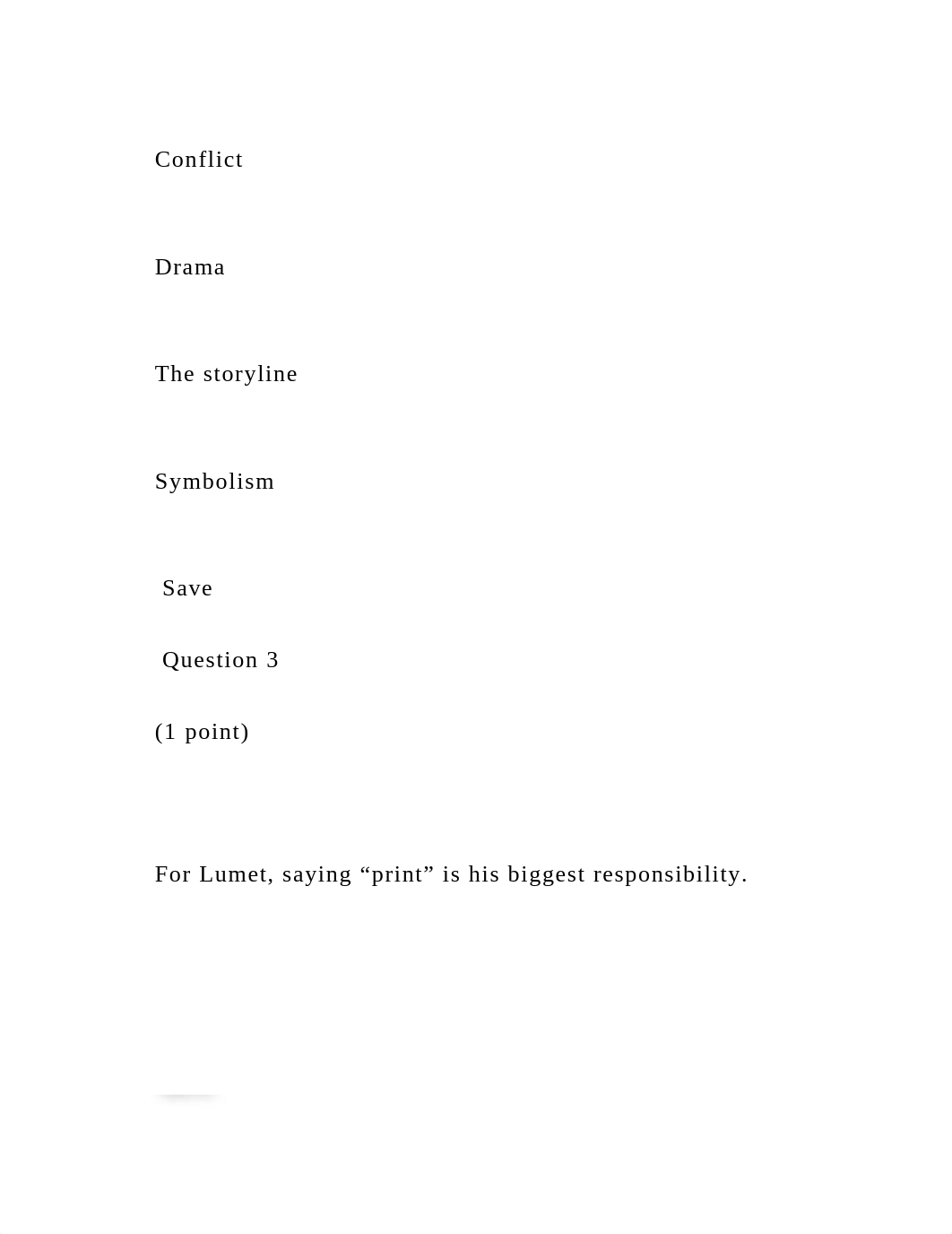 Conflict

Drama

The storyline

Symbolism

Save

Question 3

(1 point)

For Lumet, saying “print” is his biggest responsibility.